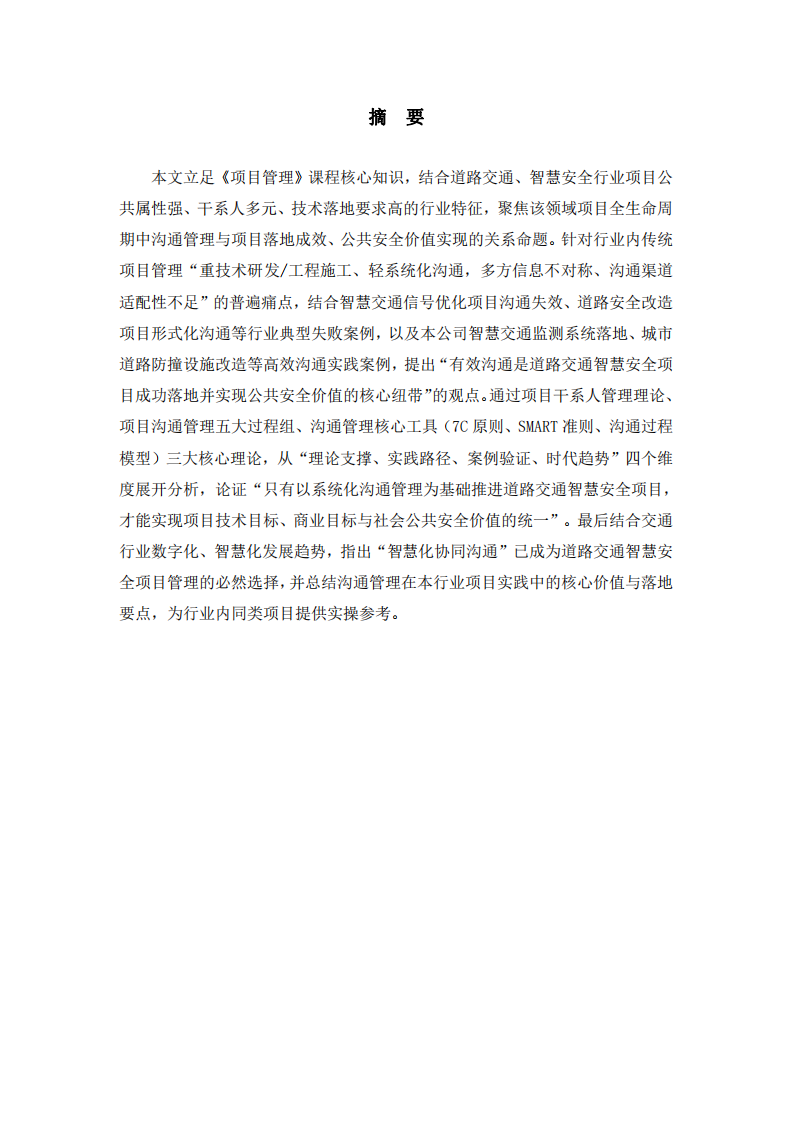 摘 要

本文立足《项目管理》课程核心知识，结合道路交通、智慧安全行业项目公共属性强、干系人多元、技术落地要求高的行业特征，聚焦该领域项目全生命周期中沟通管理与项目落地成效、公共安全价值实现的关系命题。针对行业内传统项目管理“重技术研发/工程施工、轻系统化沟通，多方信息不对称、沟通渠道适配性不足”的普遍痛点，结合智慧交通信号优化项目沟通失效、道路安全改造项目形式化沟通等行业典型失败案例，以及本公司智慧交通监测系统落地、城市道路防撞设施改造等高效沟通实践案例，提出“有效沟通是道路交通智慧安全项目成功落地并实现公共安全价值的核心纽带”的观点。通过项目干系人管理理论、项目沟通管理五大过程组、沟通管理核心工具（7C 原则、SMART 准则、沟通过程模型）三大核心理论，从“理论支撑、实践路径、案例验证、时代趋势”四个维度展开分析，论证“只有以系统化沟通管理为基础推进道路交通智慧安全项目，才能实现项目技术目标、商业目标与社会公共安全价值的统一”。最后结合交通行业数字化、智慧化发展趋势，指出“智慧化协同沟通”已成为道路交通智慧安全项目管理的必然选择，并总结沟通管理在本行业项目实践中的核心价值与落地要点，为行业内同类项目提供实操参考。